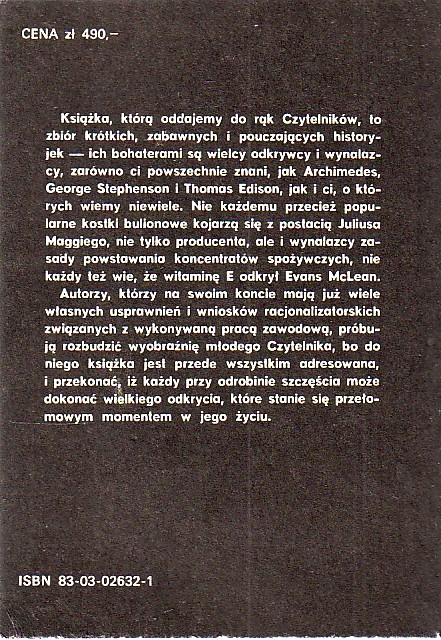 CENA zł 490,–

Książka, którą oddajemy do rąk Czytelników, to zbiór krótkich, zabawnych i pouczających historyjek — ich bohaterami są wielcy odkrywcy i wynalazcy, zarówno ci powszechnie znani, jak Archimedes, George Stephenson i Thomas Edison, jak i ci, o których wiemy niewiele. Nie każdemu przecież popularne kostki bulionowe kojarzą się z postacią Juliusa Maggiego, nie tylko producenta, ale i wynalazcy zasady powstawania koncentratów spożywczych, nie każdy też wie, że witaminę E odkrył Evans McLean.

Autorzy, którzy na swoim koncie mają już wiele własnych usprawnień i wniosków racjonalizatorskich związanych z wykonywaną pracą zawodową, próbują rozbudzić wyobraźnię młodego Czytelnika, bo do niego książka jest przede wszystkim adresowana, i przekonać, iż każdy przy odrobinie szczęścia może dokonać wielkiego odkrycia, które stanie się przełomowym momentem w jego życiu.

ISBN 83-03-02632-1